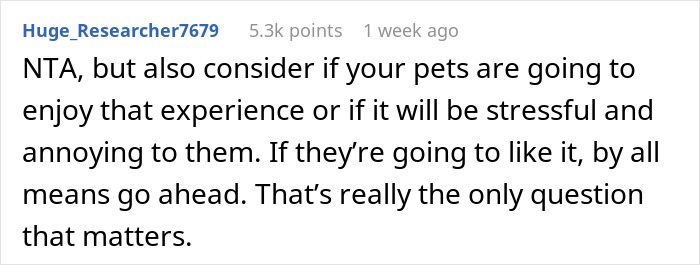 Huge_Researcher7679 5.3k points 1 week ago

NTA, but also consider if your pets are going to enjoy that experience or if it will be stressful and annoying to them. If they're going to like it, by all means go ahead. That's really the only question that matters.